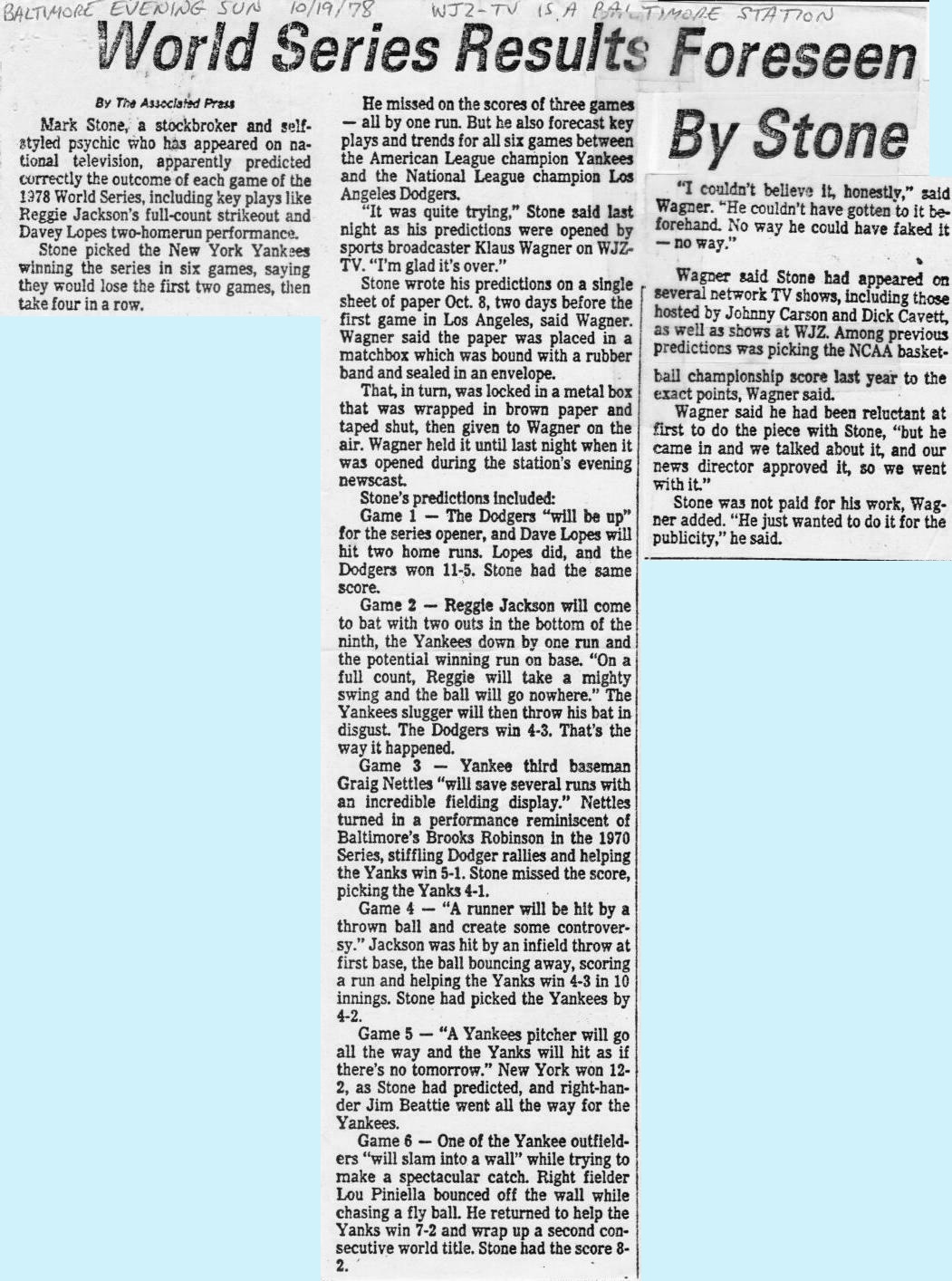 BALTIMORE EVENING SUN 10/19/78 WJZ-TV IS A BALTIMORE STATION

World Series Results Foreseen By Stone

By The Associated Press

Mark Stone, a stockbroker and self-styled psychic who has appeared on national television, apparently predicted correctly the outcome of each game of the 1978 World Series, including key plays like Reggie Jackson's full-count strikeout and Davey Lopes two-homerun performance.

Stone picked the New York Yankees winning the series in six games, saying they would lose the first two games, then take four in a row.

He missed on the scores of three games — all by one run. But he also forecast key plays and trends for all six games between the American League champion Yankees and the National League champion Los Angeles Dodgers.

"It was quite trying," Stone said last night as his predictions were opened by sports broadcaster Klaus Wagner on WJZ-TV. "I'm glad it's over."

Stone wrote his predictions on a single sheet of paper Oct. 8, two days before the first game in Los Angeles, said Wagner. Wagner said the paper was placed in a matchbox which was bound with a rubber band and sealed in an envelope.

That, in turn, was locked in a metal box that was wrapped in brown paper and taped shut, then given to Wagner on the air. Wagner held it until last night when it was opened during the station's evening newscast.

Stone's predictions included:

Game 1 — The Dodgers "will be up" for the series opener, and Dave Lopes will hit two home runs. Lopes did, and the Dodgers won 11-5. Stone had the same score.

Game 2 — Reggie Jackson will come to bat with two outs in the bottom of the ninth, the Yankees down by one run and the potential winning run on base. "On a full count, Reggie will take a mighty swing and the ball will go nowhere." The Yankees slugger will then throw his bat in disgust. The Dodgers win 4-3. That's the way it happened.

Game 3 — Yankee third baseman Graig Nettles "will save several runs with an incredible fielding display." Nettles turned in a performance reminiscent of Baltimore's Brooks Robinson in the 1970 Series, stiffling Dodger rallies and helping the Yanks win 5-1. Stone missed the score, picking the Yanks 4-1.

Game 4 — "A runner will be hit by a thrown ball and create some controversy." Jackson was hit by an infield throw at first base, the ball bouncing away, scoring a run and helping the Yanks win 4-3 in 10 innings. Stone had picked the Yankees by 4-2.

Game 5 — "A Yankees pitcher will go all the way and the Yanks will hit as if there's no tomorrow." New York won 12-2, as Stone had predicted, and right-hander Jim Beattie went all the way for the Yankees.

Game 6 — One of the Yankee outfielders "will slam into a wall" while trying to make a spectacular catch. Right fielder Lou Piniella bounced off the wall while chasing a fly ball. He returned to help the Yanks win 7-2 and wrap up a second consecutive world title. Stone had the score 8-2.

"I couldn't believe it, honestly," said Wagner. "He couldn't have gotten to it beforehand. No way he could have faked it — no way."

Wagner said Stone had appeared on several network TV shows, including those hosted by Johnny Carson and Dick Cavett, as well as shows at WJZ. Among previous predictions was picking the NCAA basketball championship score last year to the exact points, Wagner said.

Wagner said he had been reluctant at first to do the piece with Stone, "but he came in and we talked about it, and our news director approved it, so we went with it."

Stone was not paid for his work, Wagner added. "He just wanted to do it for the publicity," he said.